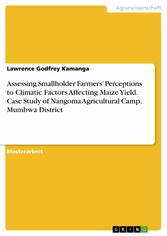 Agrarwissenschaft

Lawrence Godfrey Kamanga

Assessing Smallholder Farmers' Perceptions to Climatic Factors Affecting Maize Yield. Case Study of Nangoma Agricultural Camp, Mumbwa District

Masterarbeit

GRIN